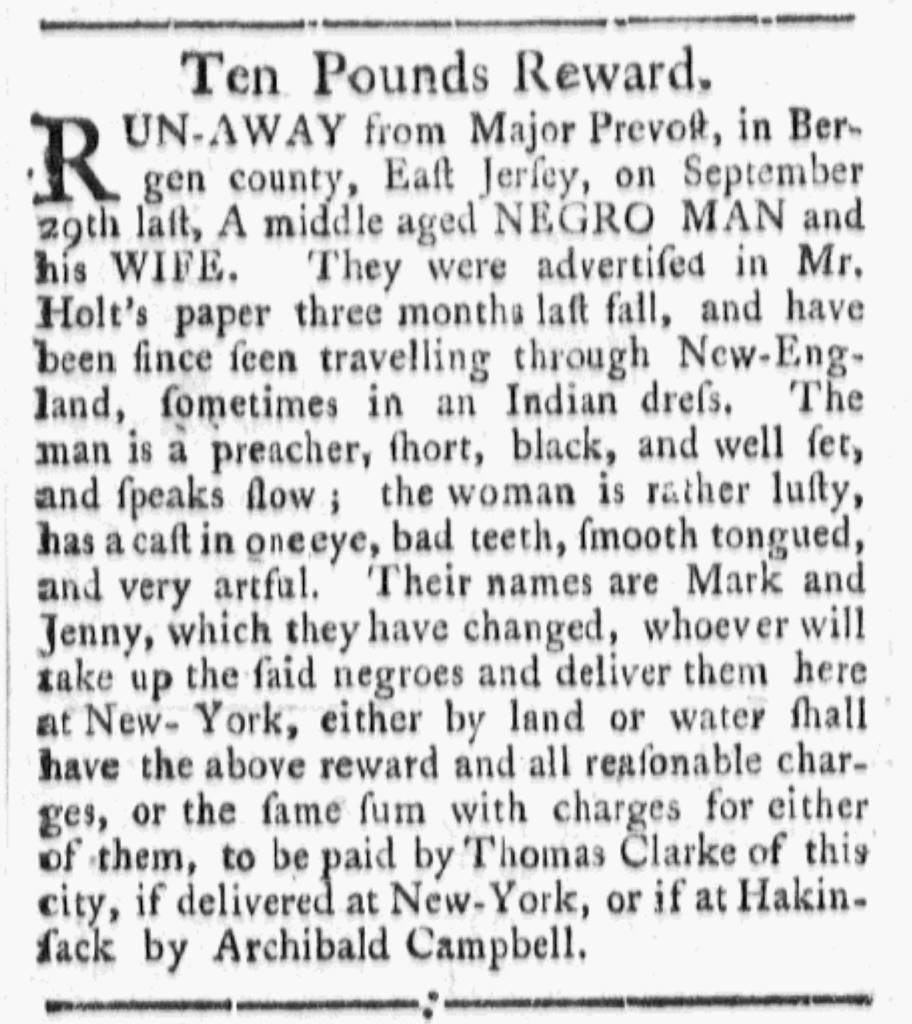 Ten Pounds Reward.

RUN-AWAY from Major Prevoſt, in Bergen county, Eaſt Jerſey, on September 29th laſt, A middle aged NEGRO MAN and his WIFE. They were advertiſed in Mr. Holt's paper three months laſt fall, and have been ſince ſeen travelling through New-England, ſometimes in an Indian dreſs. The man is a preacher, ſhort, black, and well ſet, and ſpeaks ſlow; the woman is rather luſty, has a caſt in one eye, bad teeth, ſmooth tongued, and very artful. Their names are Mark and Jenny, which they have changed, whoever will take up the ſaid negroes and deliver them here at New-York, either by land or water ſhall have the above reward and all reaſonable charges, or the ſame ſum with charges for either of them, to be paid by Thomas Clarke of this city, if delivered at New-York, or if at Hakinſack by Archibald Campbell.